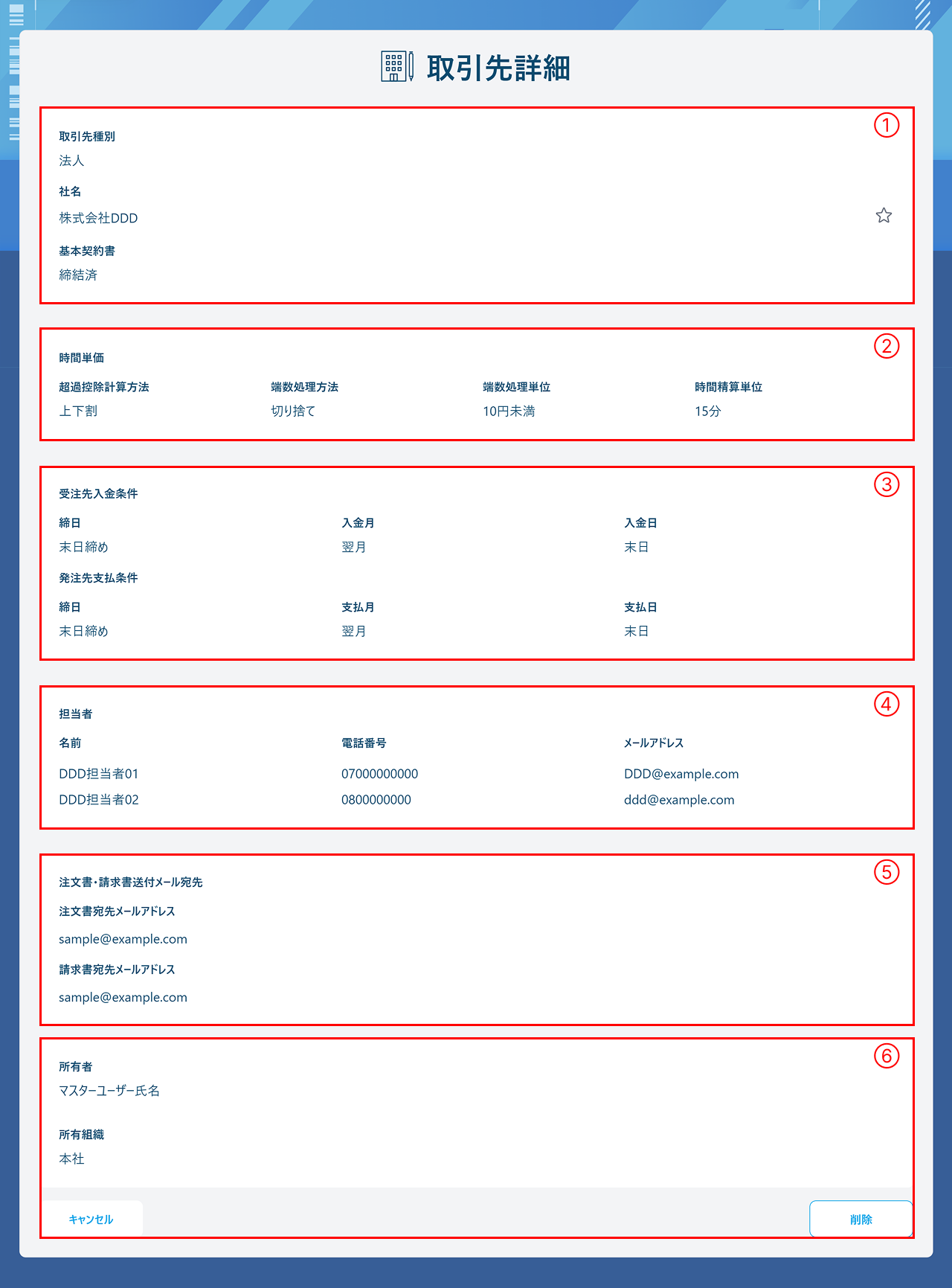 取引先詳細

①
取引先種別
法人
社名
株式会社DDD
基本契約書
締結済

②
時間単価
| 超過控除計算方法 | 端数処理方法 | 端数処理単位 | 時間精算単位 |
|---|---|---|---|
| 上下割 | 切り捨て | 10円未満 | 15分 |

③
受注先入金条件
| 締日 | 入金月 | 入金日 |
|---|---|---|
| 末日締め | 翌月 | 末日 |

発注先支払条件
| 締日 | 支払月 | 支払日 |
|---|---|---|
| 末日締め | 翌月 | 末日 |

④
担当者
| 名前 | 電話番号 | メールアドレス |
|---|---|---|
| DDD担当者01 | 07000000000 | DDD@example.com |
| DDD担当者02 | 0800000000 | ddd@example.com |

⑤
注文書・請求書送付メール宛先
注文書宛先メールアドレス
sample@example.com
請求書宛先メールアドレス
sample@example.com

⑥
所有者
マスターユーザー氏名
所有組織
本社

キャンセル
削除